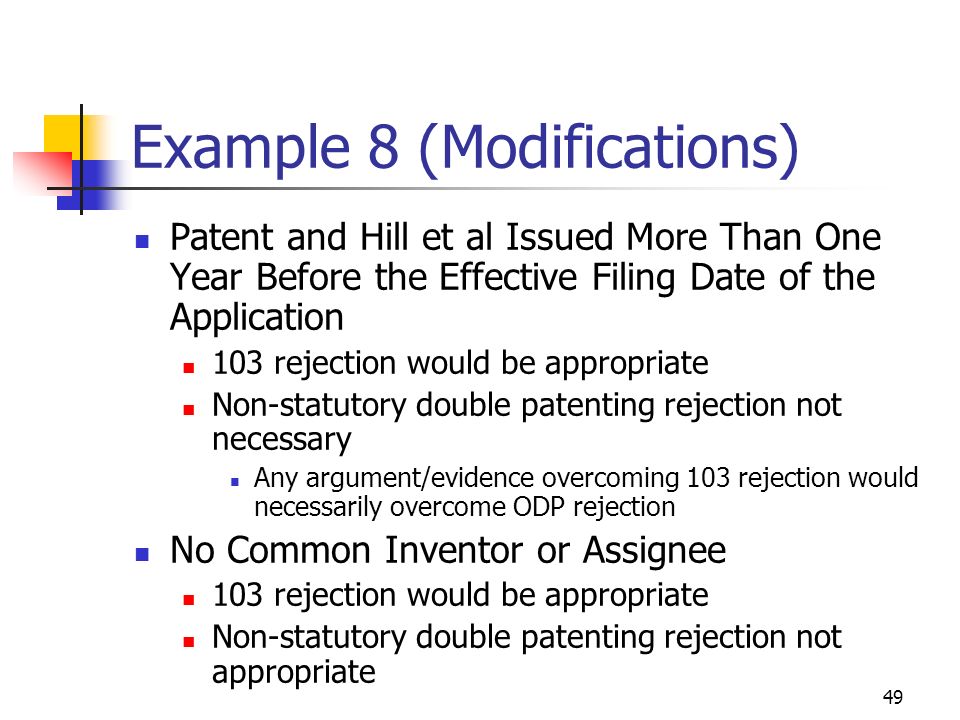 Example 8 (Modifications)

- Patent and Hill et al Issued More Than One Year Before the Effective Filing Date of the Application
  - 103 rejection would be appropriate
  - Non-statutory double patenting rejection not necessary
    - Any argument/evidence overcoming 103 rejection would necessarily overcome ODP rejection
- No Common Inventor or Assignee
  - 103 rejection would be appropriate
  - Non-statutory double patenting rejection not appropriate

49